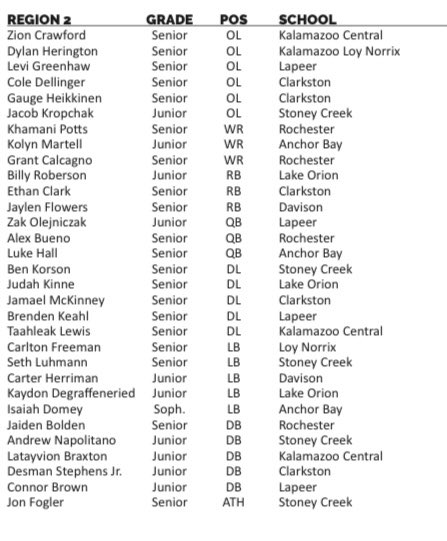 | REGION 2 | GRADE | POS | SCHOOL |
|---|---|---|---|
| Zion Crawford | Senior | OL | Kalamazoo Central |
| Dylan Herington | Senior | OL | Kalamazoo Loy Norrix |
| Levi Greenhaw | Senior | OL | Lapeer |
| Cole Dellinger | Senior | OL | Clarkston |
| Gauge Heikkinen | Senior | OL | Clarkston |
| Jacob Kropchak | Junior | OL | Stoney Creek |
| Khamani Potts | Senior | WR | Rochester |
| Kolyn Martell | Junior | WR | Anchor Bay |
| Grant Calcagno | Senior | WR | Rochester |
| Billy Roberson | Junior | RB | Lake Orion |
| Ethan Clark | Senior | RB | Clarkston |
| Jaylen Flowers | Senior | RB | Davison |
| Zak Olejniczak | Junior | QB | Lapeer |
| Alex Bueno | Senior | QB | Rochester |
| Luke Hall | Senior | QB | Anchor Bay |
| Ben Korson | Senior | DL | Stoney Creek |
| Judah Kinne | Senior | DL | Lake Orion |
| Jamael McKinney | Senior | DL | Clarkston |
| Brenden Keahl | Senior | DL | Lapeer |
| Taahleak Lewis | Senior | DL | Kalamazoo Central |
| Carlton Freeman | Senior | LB | Loy Norrix |
| Seth Luhmann | Senior | LB | Stoney Creek |
| Carter Herriman | Junior | LB | Davison |
| Kaydon Degraffeneried | Junior | LB | Lake Orion |
| Isaiah Domey | Soph. | LB | Anchor Bay |
| Jaiden Bolden | Senior | DB | Rochester |
| Andrew Napolitano | Junior | DB | Stoney Creek |
| Latayvion Braxton | Junior | DB | Kalamazoo Central |
| Desman Stephens Jr. | Junior | DB | Clarkston |
| Connor Brown | Junior | DB | Lapeer |
| Jon Fogler | Senior | ATH | Stoney Creek |